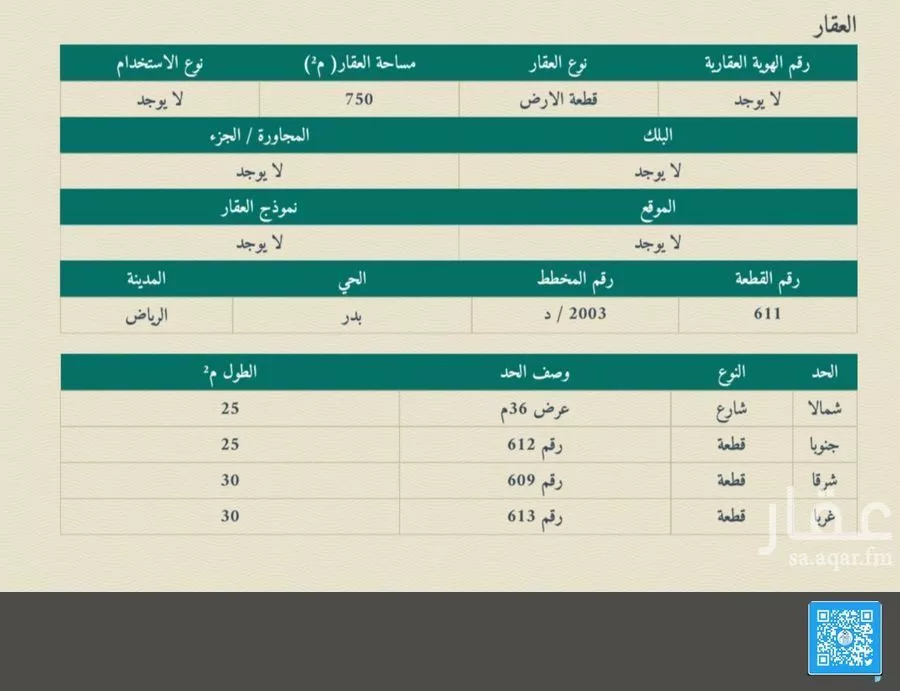 العقار

| رقم الهوية العقارية | نوع العقار | مساحة العقار( م²) | نوع الاستخدام |
|---|---|---|---|
| لا يوجد | قطعة الارض | 750 | لا يوجد |

| البلك | المجاورة / الجزء |
|---|---|
| لا يوجد | لا يوجد |

| الموقع | نموذج العقار |
|---|---|
| لا يوجد | لا يوجد |

| رقم القطعة | رقم المخطط | الحي | المدينة |
|---|---|---|---|
| 611 | 2003 / د | بدر | الرياض |

| الحد | النوع | وصف الحد | الطول م² |
|---|---|---|---|
| شمالا | شارع | عرض 36م | 25 |
| جنوبا | قطعة | رقم 612 | 25 |
| شرقا | قطعة | رقم 609 | 30 |
| غربا | قطعة | رقم 613 | 30 |

عقار
sa.aqar.fm